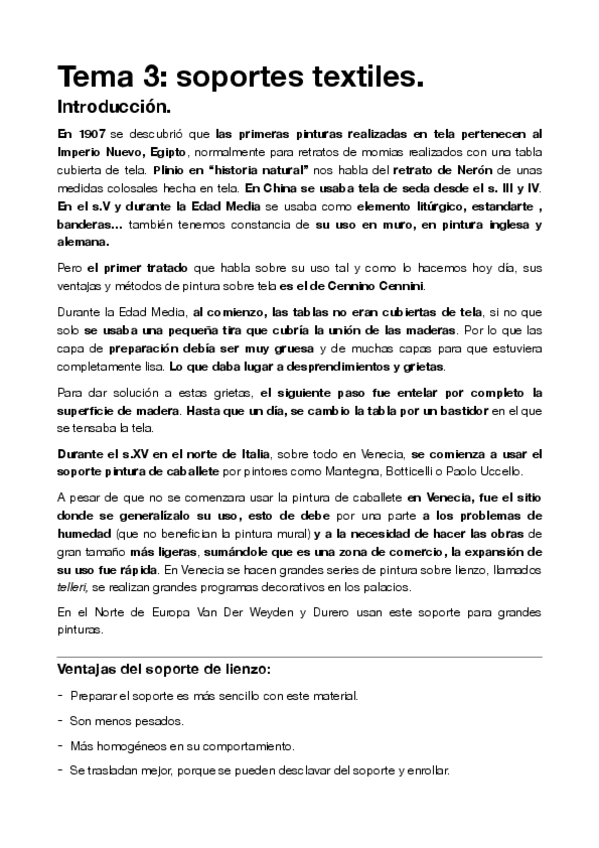 Tema 3: soportes textiles.

Introducción.

En 1907 se descubrió que las primeras pinturas realizadas en tela pertenecen al Imperio Nuevo, Egipto, normalmente para retratos de momias realizados con una tabla cubierta de tela. Plinio en "historia natural" nos habla del retrato de Nerón de unas medidas colosales hecha en tela. En China se usaba tela de seda desde el s. III y IV. En el s.V y durante la Edad Media se usaba como elemento litúrgico, estandarte , banderas... también tenemos constancia de su uso en muro, en pintura inglesa y alemana.

Pero el primer tratado que habla sobre su uso tal y como lo hacemos hoy día, sus ventajas y métodos de pintura sobre tela es el de Cennino Cennini.

Durante la Edad Media, al comienzo, las tablas no eran cubiertas de tela, si no que solo se usaba una pequeña tira que cubría la unión de las maderas. Por lo que las capa de preparación debía ser muy gruesa y de muchas capas para que estuviera completamente lisa. Lo que daba lugar a desprendimientos y grietas.

Para dar solución a estas grietas, el siguiente paso fue entelar por completo la superficie de madera. Hasta que un día, se cambio la tabla por un bastidor en el que se tensaba la tela.

Durante el s.XV en el norte de Italia, sobre todo en Venecia, se comienza a usar el soporte pintura de caballete por pintores como Mantegna, Botticelli o Paolo Uccello.

A pesar de que no se comenzara usar la pintura de caballete en Venecia, fue el sitio donde se generalizalo su uso, esto de debe por una parte a los problemas de humedad (que no benefician la pintura mural) y a la necesidad de hacer las obras de gran tamaño más ligeras, sumándole que es una zona de comercio, la expansión de su uso fue rápida. En Venecia se hacen grandes series de pintura sobre lienzo, llamados telleri, se realizan grandes programas decorativos en los palacios.

En el Norte de Europa Van Der Weyden y Durero usan este soporte para grandes pinturas.

Ventajas del soporte de lienzo:

- Preparar el soporte es más sencillo con este material.

- Son menos pesados.

- Más homogéneos en su comportamiento.

- Se trasladan mejor, porque se pueden desclavar del soporte y enrollar.